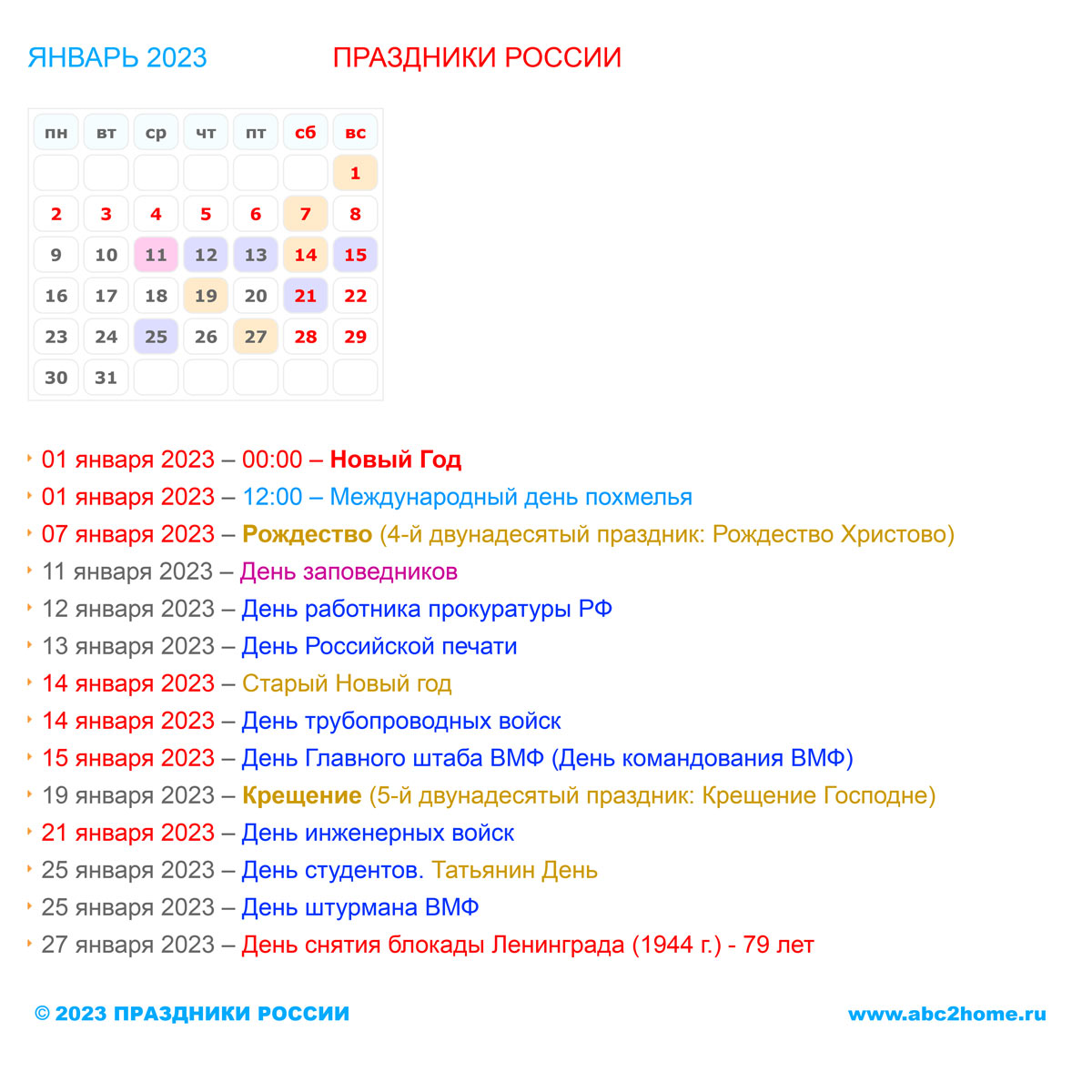 ЯНВАРЬ 2023 ПРАЗДНИКИ РОССИИ

| пн | вт | ср | чт | пт | сб | вс |
|---|---|---|---|---|---|---|
| | | | | | | 1 |
| 2 | 3 | 4 | 5 | 6 | 7 | 8 |
| 9 | 10 | 11 | 12 | 13 | 14 | 15 |
| 16 | 17 | 18 | 19 | 20 | 21 | 22 |
| 23 | 24 | 25 | 26 | 27 | 28 | 29 |
| 30 | 31 | | | | | |

01 января 2023 – 00:00 – Новый Год
01 января 2023 – 12:00 – Международный день похмелья
07 января 2023 – Рождество (4-й двунадесятый праздник: Рождество Христово)
11 января 2023 – День заповедников
12 января 2023 – День работника прокуратуры РФ
13 января 2023 – День Российской печати
14 января 2023 – Старый Новый год
14 января 2023 – День трубопроводных войск
15 января 2023 – День Главного штаба ВМФ (День командования ВМФ)
19 января 2023 – Крещение (5-й двунадесятый праздник: Крещение Господне)
21 января 2023 – День инженерных войск
25 января 2023 – День студентов. Татьянин День
25 января 2023 – День штурмана ВМФ
27 января 2023 – День снятия блокады Ленинграда (1944 г.) - 79 лет

© 2023 ПРАЗДНИКИ РОССИИ www.abc2home.ru